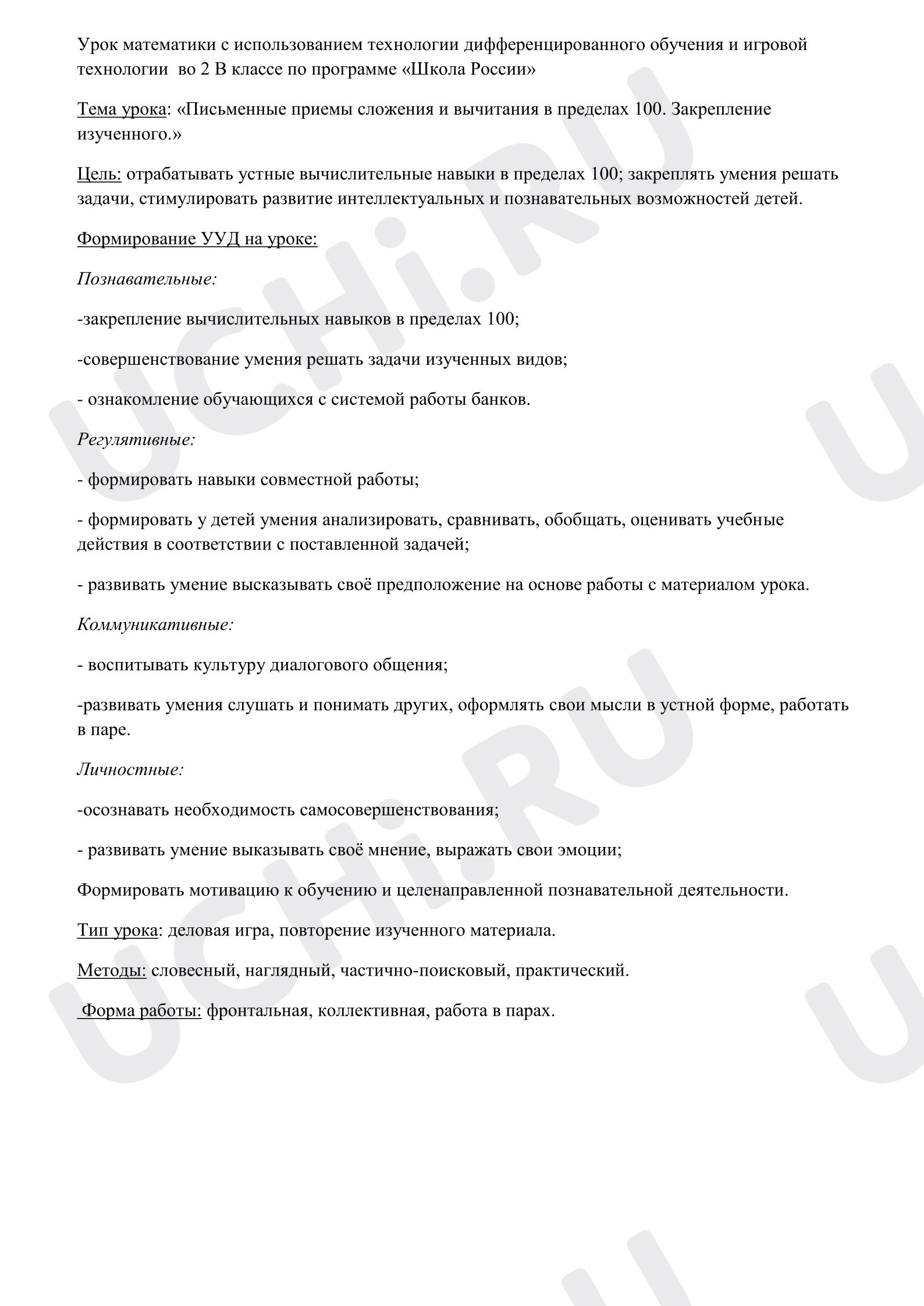 Урок математики с использованием технологии дифференцированного обучения и игровой технологии  во 2 В классе по программе «Школа России»

Тема урока: «Письменные приемы сложения и вычитания в пределах 100. Закрепление изученного.»

Цель: отрабатывать устные вычислительные навыки в пределах 100; закреплять умения решать задачи, стимулировать развитие интеллектуальных и познавательных возможностей детей.

Формирование УУД на уроке:

Познавательные:

-закрепление вычислительных навыков в пределах 100;

-совершенствование умения решать задачи изученных видов;

- ознакомление обучающихся с системой работы банков.

Регулятивные:

- формировать навыки совместной работы;

- формировать у детей умения анализировать, сравнивать, обобщать, оценивать учебные действия в соответствии с поставленной задачей;

- развивать умение высказывать своё предположение на основе работы с материалом урока.

Коммуникативные:

- воспитывать культуру диалогового общения;

-развивать умения слушать и понимать других, оформлять свои мысли в устной форме, работать в паре.

Личностные:

-осознавать необходимость самосовершенствования;

- развивать умение выказывать своё мнение, выражать свои эмоции;

Формировать мотивацию к обучению и целенаправленной познавательной деятельности.

Тип урока: деловая игра, повторение изученного материала.

Методы: словесный, наглядный, частично-поисковый, практический.

Форма работы: фронтальная, коллективная, работа в парах.

UCHi.RU